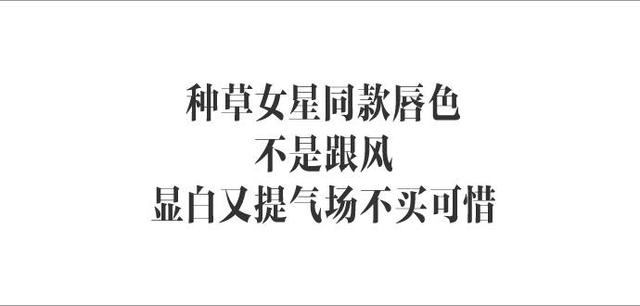 种草女星同款唇色
不是跟风
显白又提气场不买可惜